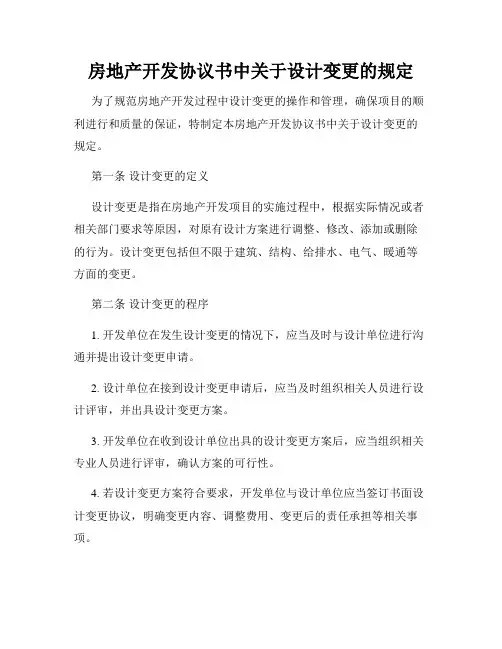 房地产开发协议书中关于设计变更的规定

为了规范房地产开发过程中设计变更的操作和管理，确保项目的顺利进行和质量的保证，特制定本房地产开发协议书中关于设计变更的规定。

第一条 设计变更的定义

设计变更是指在房地产开发项目的实施过程中，根据实际情况或者相关部门要求等原因，对原有设计方案进行调整、修改、添加或删除的行为。设计变更包括但不限于建筑、结构、给排水、电气、暖通等方面的变更。

第二条 设计变更的程序

1. 开发单位在发生设计变更的情况下，应当及时与设计单位进行沟通并提出设计变更申请。

2. 设计单位在接到设计变更申请后，应当及时组织相关人员进行设计评审，并出具设计变更方案。

3. 开发单位在收到设计单位出具的设计变更方案后，应当组织相关专业人员进行评审，确认方案的可行性。

4. 若设计变更方案符合要求，开发单位与设计单位应当签订书面设计变更协议，明确变更内容、调整费用、变更后的责任承担等相关事项。